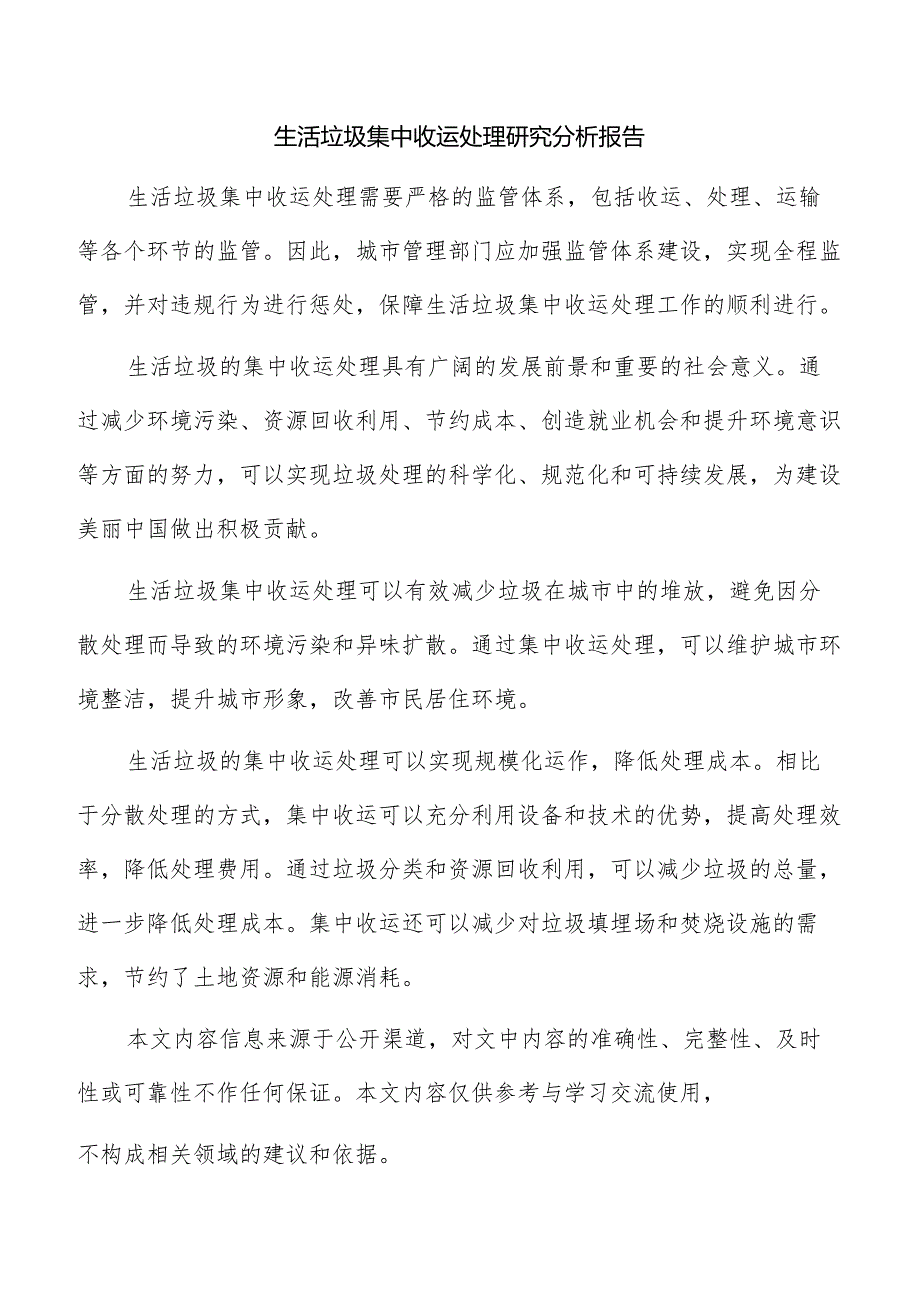 生活垃圾集中收运处理研究分析报告

生活垃圾集中收运处理需要严格的监管体系，包括收运、处理、运输等各个环节的监管。因此，城市管理部门应加强监管体系建设，实现全程监管，并对违规行为进行惩处，保障生活垃圾集中收运处理工作的顺利进行。

生活垃圾的集中收运处理具有广阔的发展前景和重要的社会意义。通过减少环境污染、资源回收利用、节约成本、创造就业机会和提升环境意识等方面的努力，可以实现垃圾处理的科学化、规范化和可持续发展，为建设美丽中国做出积极贡献。

生活垃圾集中收运处理可以有效减少垃圾在城市中的堆放，避免因分散处理而导致的环境污染和异味扩散。通过集中收运处理，可以维护城市环境整洁，提升城市形象，改善市民居住环境。

生活垃圾的集中收运处理可以实现规模化运作，降低处理成本。相比于分散处理的方式，集中收运可以充分利用设备和技术的优势，提高处理效率，降低处理费用。通过垃圾分类和资源回收利用，可以减少垃圾的总量，进一步降低处理成本。集中收运还可以减少对垃圾填埋场和焚烧设施的需求，节约了土地资源和能源消耗。

本文内容信息来源于公开渠道，对文中内容的准确性、完整性、及时性或可靠性不作任何保证。本文内容仅供参考与学习交流使用，

不构成相关领域的建议和依据。